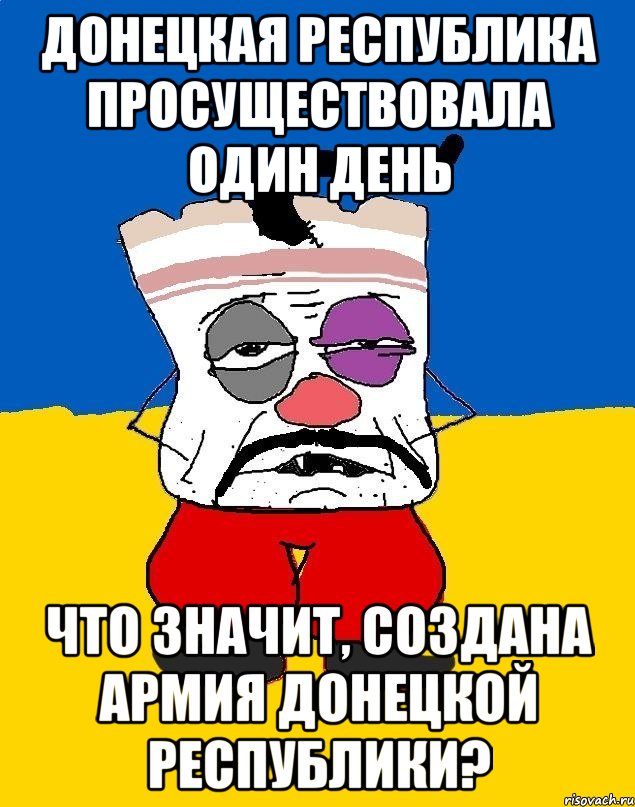 ДОНЕЦКАЯ РЕСПУБЛИКА ПРОСУЩЕСТВОВАЛА ОДИН ДЕНЬ

ЧТО ЗНАЧИТ, СОЗДАНА АРМИЯ ДОНЕЦКОЙ РЕСПУБЛИКИ?

risovach.ru